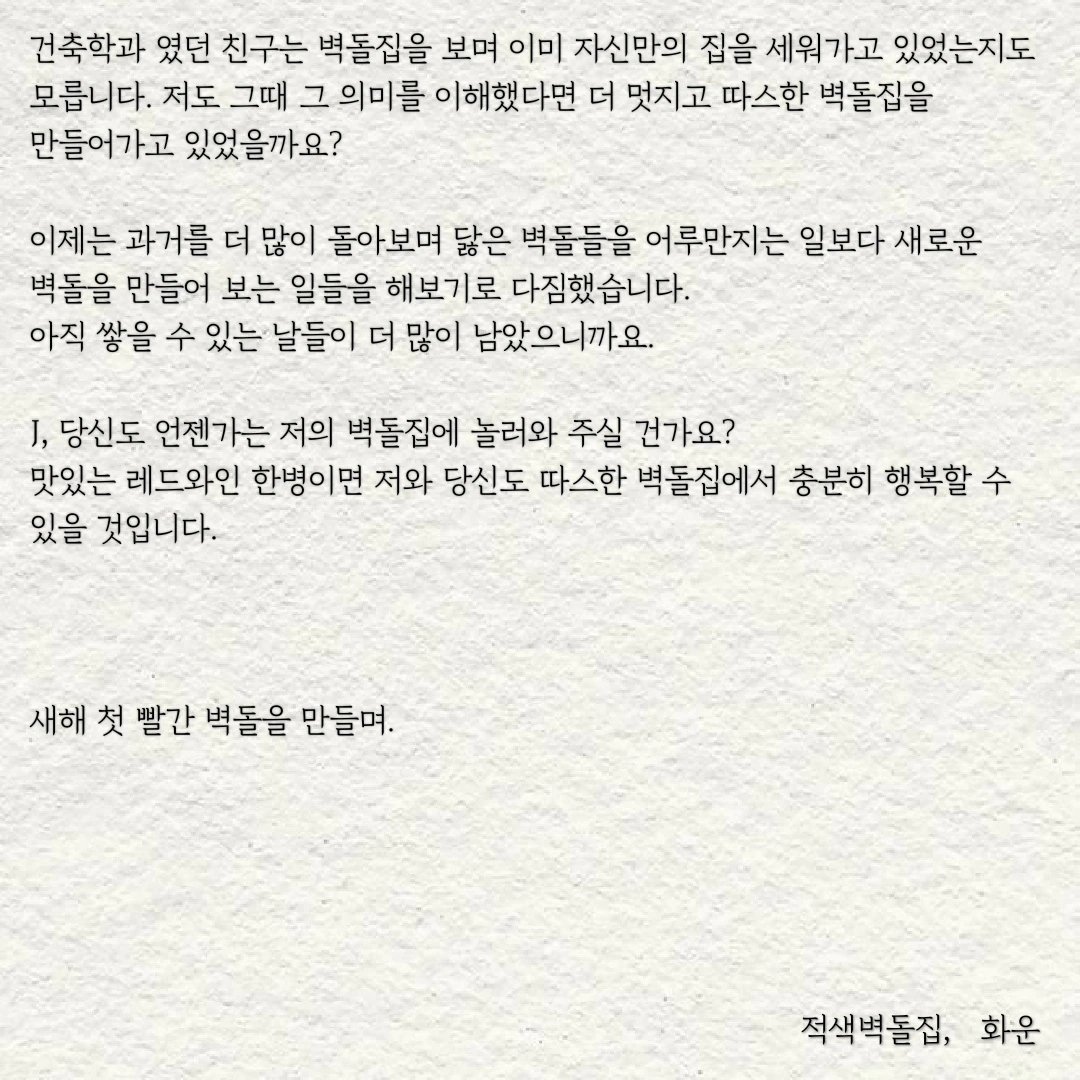 건축학과 였던 친구는 벽돌집을 보며 이미 자신만의 집을 세워가고 있었는지도 모릅니다. 저도 그때 그 의미를 이해했다면 더 멋지고 따스한 벽돌집을 만들어가고 있었을까요?

이제는 과거를 더 많이 돌아보며 닳은 벽돌들을 어루만지는 일보다 새로운 벽돌을 만들어 보는 일들을 해보기로 다짐했습니다.
아직 쌓을 수 있는 날들이 더 많이 남았으니까요.

J, 당신도 언젠가는 저의 벽돌집에 놀러와 주실 건가요?
맛있는 레드와인 한병이면 저와 당신도 따스한 벽돌집에서 충분히 행복할 수 있을 것입니다.

새해 첫 빨간 벽돌을 만들며.

적색벽돌집, 화운